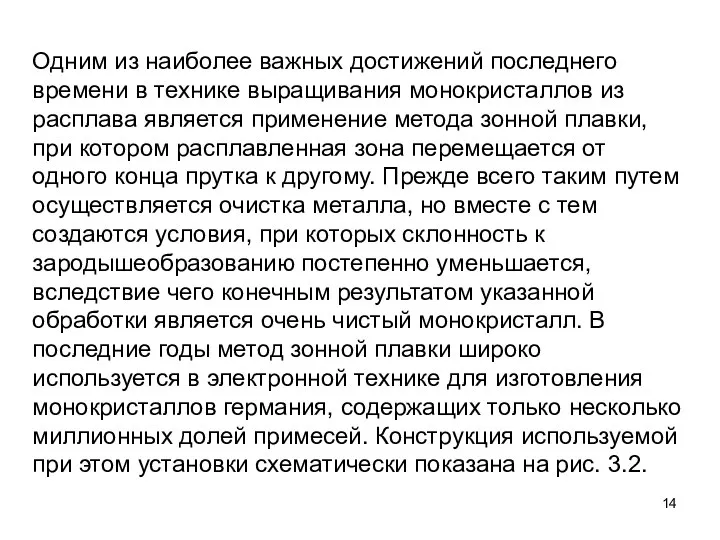 Одним из наиболее важных достижений последнего времени в технике выращивания монокристаллов из расплава является применение метода зонной плавки, при котором расплавленная зона перемещается от одного конца прутка к другому. Прежде всего таким путем осуществляется очистка металла, но вместе с тем создаются условия, при которых склонность к зародышеобразованию постепенно уменьшается, вследствие чего конечным результатом указанной обработки является очень чистый монокристалл. В последние годы метод зонной плавки широко используется в электронной технике для изготовления монокристаллов германия, содержащих только несколько миллионных долей примесей. Конструкция используемой при этом установки схематически показана на рис. 3.2.

14